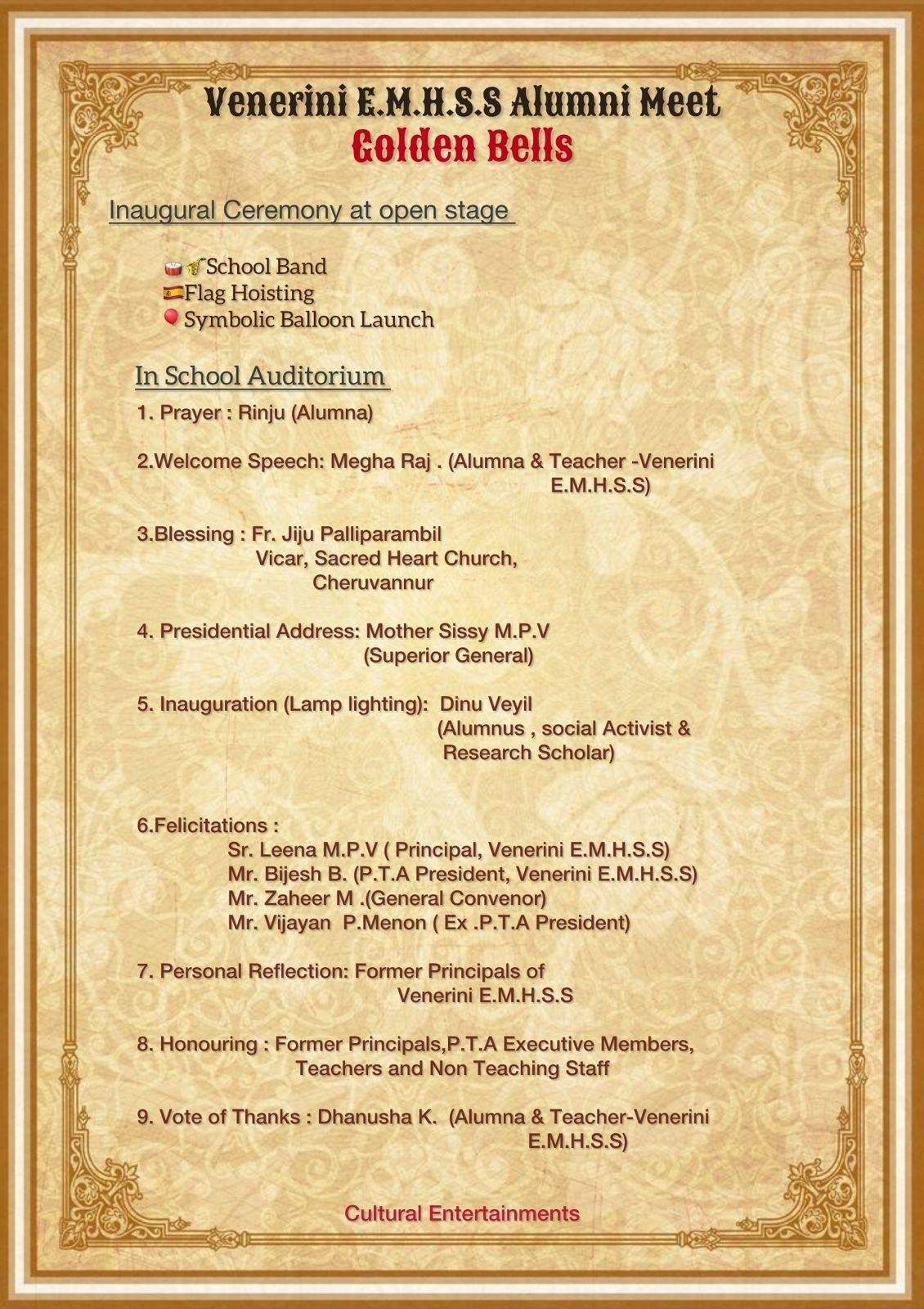 Venerini E.M.H.S.S Alumni Meet
Golden Bells

Inaugural Ceremony at open stage

School Band
Flag Hoisting
Symbolic Balloon Launch

In School Auditorium

1. Prayer : Rinju (Alumna)

2.Welcome Speech: Megha Raj . (Alumna & Teacher -Venerini E.M.H.S.S)

3.Blessing : Fr. Jiju Palliparambil
Vicar, Sacred Heart Church,
Cheruvannur

4. Presidential Address: Mother Sissy M.P.V
(Superior General)

5. Inauguration (Lamp lighting): Dinu Veyil
(Alumnus , social Activist & Research Scholar)

6.Felicitations :
Sr. Leena M.P.V ( Principal, Venerini E.M.H.S.S)
Mr. Bijesh B. (P.T.A President, Venerini E.M.H.S.S)
Mr. Zaheer M .(General Convenor)
Mr. Vijayan P.Menon ( Ex .P.T.A President)

7. Personal Reflection: Former Principals of
Venerini E.M.H.S.S

8. Honouring : Former Principals,P.T.A Executive Members,
Teachers and Non Teaching Staff

9. Vote of Thanks : Dhanusha K. (Alumna & Teacher-Venerini E.M.H.S.S)

Cultural Entertainments